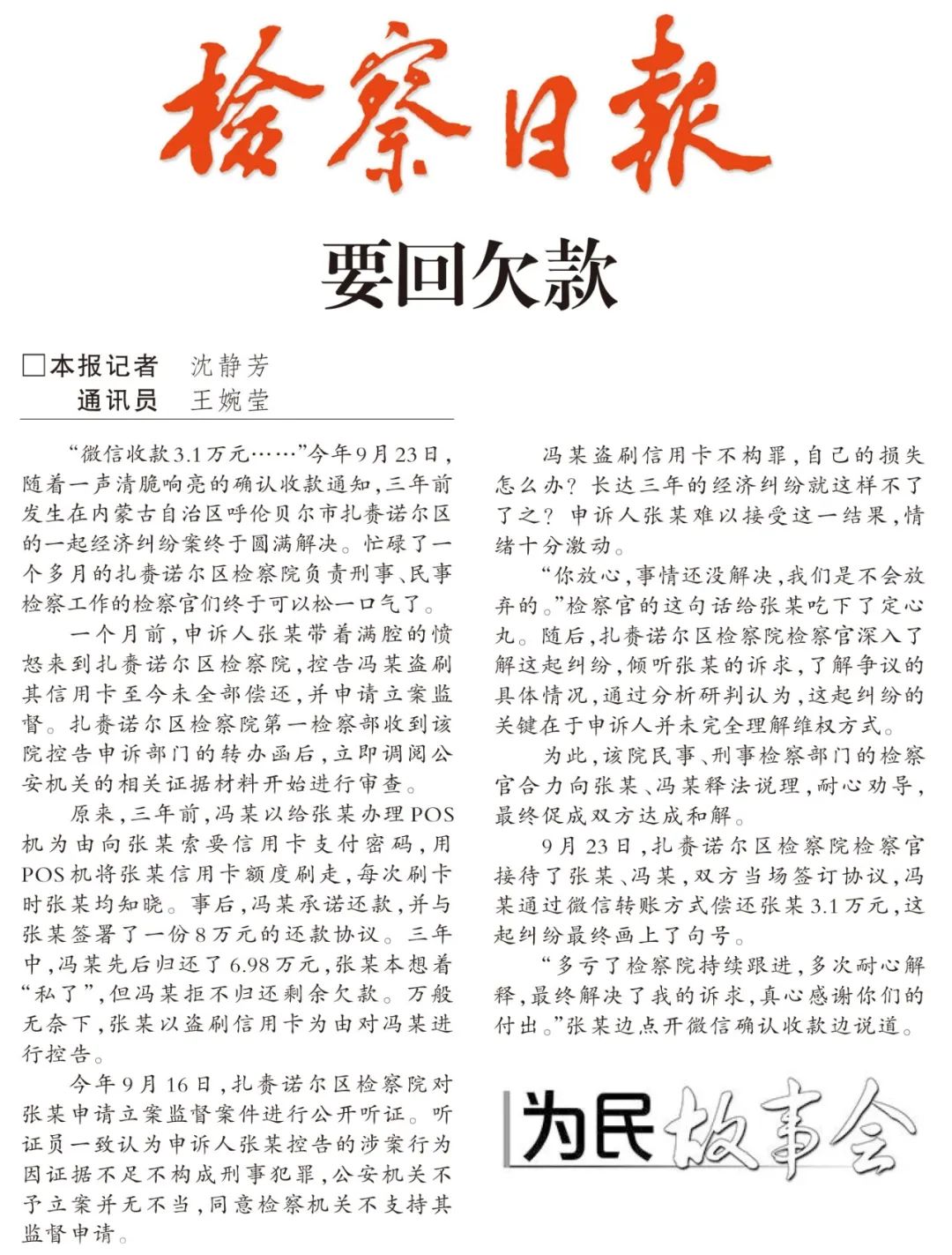 检察日报

要回欠款

□本报记者 沈静芳
通讯员 王婉莹

“微信收款3.1万元……”今年9月23日，随着一声清脆响亮的确认收款通知，三年前发生在内蒙古自治区呼伦贝尔市扎赉诺尔区的一起经济纠纷案终于圆满解决。忙碌了一个多月的扎赉诺尔区检察院负责刑事、民事检察工作的检察官们终于可以松一口气了。

一个月前，申诉人张某带着满腔的愤怒来到扎赉诺尔区检察院，控告冯某盗刷其信用卡至今未全部偿还，并申请立案监督。扎赉诺尔区检察院第一检察部收到该院控告申诉部门的转办函后，立即调阅公安机关的相关证据材料开始进行审查。

原来，三年前，冯某以给张某办理POS机为由向张某索要信用卡支付密码，用POS机将张某信用卡额度刷走，每次刷卡时张某均知晓。事后，冯某承诺还款，并与张某签署了一份8万元的还款协议。三年中，冯某先后归还了6.98万元，张某本想着“私了”，但冯某拒不归还剩余欠款。万般无奈下，张某以盗刷信用卡为由对冯某进行控告。

今年9月16日，扎赉诺尔区检察院对张某申请立案监督案件进行公开听证。听证员一致认为申诉人张某控告的涉案行为因证据不足不构成刑事犯罪，公安机关不予立案并无不当，同意检察机关不支持其监督申请。

冯某盗刷信用卡不构罪，自己的损失怎么办？长达三年的经济纠纷就这样不了了之？申诉人张某难以接受这一结果，情绪十分激动。

“你放心，事情还没解决，我们是不会放弃的。”检察官的这句话给张某吃下了定心丸。随后，扎赉诺尔区检察院检察官深入了解这起纠纷，倾听张某的诉求，了解争议的具体情况，通过分析研判认为，这起纠纷的关键在于申诉人并未完全理解维权方式。

为此，该院民事、刑事检察部门的检察官合力向张某、冯某释法说理，耐心劝导，最终促成双方达成和解。

9月23日，扎赉诺尔区检察院检察官接待了张某、冯某，双方当场签订协议，冯某通过微信转账方式偿还张某3.1万元，这起纠纷最终画上了句号。

“多亏了检察院持续跟进，多次耐心解释，最终解决了我的诉求，真心感谢你们的付出。”张某边点开微信确认收款边说道。

为民故事会